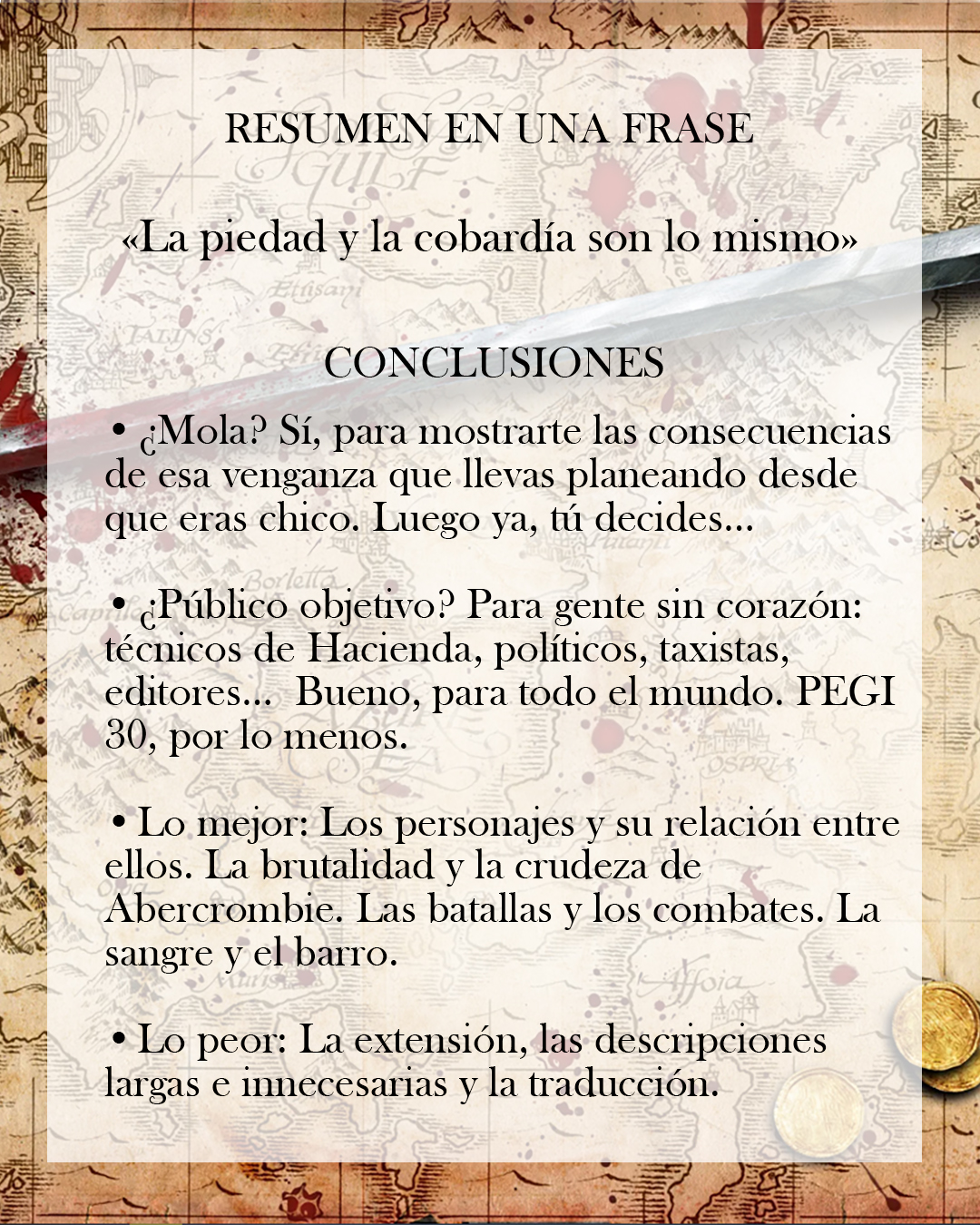 RESUMEN EN UNA FRASE

«La piedad y la cobardía son lo mismo»

CONCLUSIONES

• ¿Mola? Sí, para mostrarte las consecuencias de esa venganza que llevas planeando desde que eras chico. Luego ya, tú decides...

• ¿Público objetivo? Para gente sin corazón: técnicos de Hacienda, políticos, taxistas, editores... Bueno, para todo el mundo. PEGI 30, por lo menos.

• Lo mejor: Los personajes y su relación entre ellos. La brutalidad y la crudeza de Abercrombie. Las batallas y los combates. La sangre y el barro.

• Lo peor: La extensión, las descripciones largas e innecesarias y la traducción.